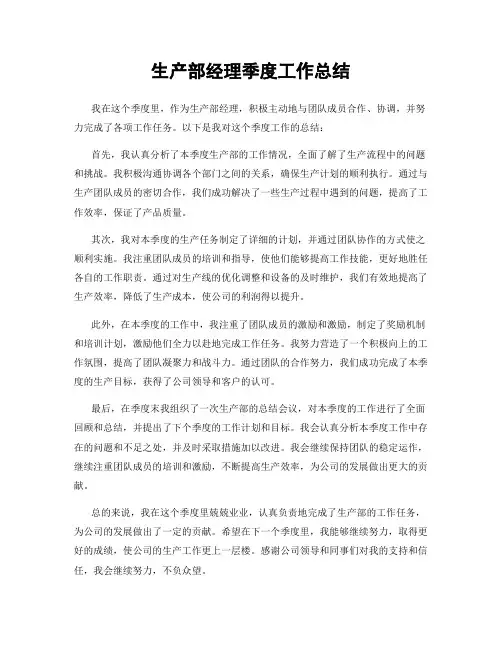 生产部经理季度工作总结

我在这个季度里，作为生产部经理，积极主动地与团队成员合作、协调，并努力完成了各项工作任务。以下是我对这个季度工作的总结：

首先，我认真分析了本季度生产部的工作情况，全面了解了生产流程中的问题和挑战。我积极沟通协调各个部门之间的关系，确保生产计划的顺利执行。通过与生产团队成员的密切合作，我们成功解决了一些生产过程中遇到的问题，提高了工作效率，保证了产品质量。

其次，我对本季度的生产任务制定了详细的计划，并通过团队协作的方式使之顺利实施。我注重团队成员的培训和指导，使他们能够提高工作技能，更好地胜任各自的工作职责。通过对生产线的优化调整和设备的及时维护，我们有效地提高了生产效率，降低了生产成本，使公司的利润得以提升。

此外，在本季度的工作中，我注重了团队成员的激励和激励，制定了奖励机制和培训计划，激励他们全力以赴地完成工作任务。我努力营造了一个积极向上的工作氛围，提高了团队凝聚力和战斗力。通过团队的合作努力，我们成功完成了本季度的生产目标，获得了公司领导和客户的认可。

最后，在季度末我组织了一次生产部的总结会议，对本季度的工作进行了全面回顾和总结，并提出了下个季度的工作计划和目标。我会认真分析本季度工作中存在的问题和不足之处，并及时采取措施加以改进。我会继续保持团队的稳定运作，继续注重团队成员的培训和激励，不断提高生产效率，为公司的发展做出更大的贡献。

总的来说，我在这个季度里兢兢业业，认真负责地完成了生产部的工作任务，为公司的发展做出了一定的贡献。希望在下一个季度里，我能够继续努力，取得更好的成绩，使公司的生产工作更上一层楼。感谢公司领导和同事们对我的支持和信任，我会继续努力，不负众望。